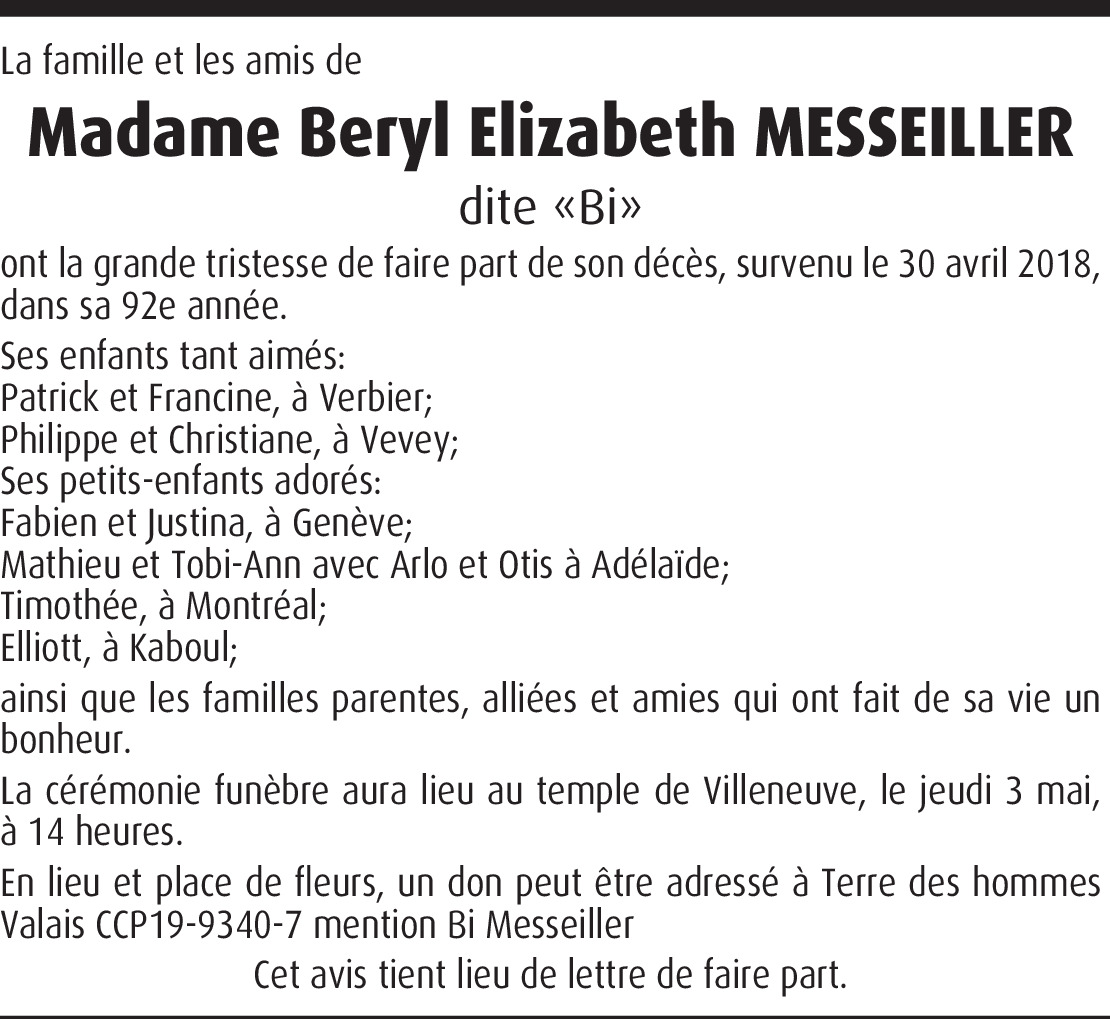 La famille et les amis de

Madame Beryl Elizabeth MESSEILLER

dite «Bi»

ont la grande tristesse de faire part de son décès, survenu le 30 avril 2018, dans sa 92e année.

Ses enfants tant aimés:
Patrick et Francine, à Verbier;
Philippe et Christiane, à Vevey;
Ses petits-enfants adorés:
Fabien et Justina, à Genève;
Mathieu et Tobi-Ann avec Arlo et Otis à Adélaïde;
Timothée, à Montréal;
Elliott, à Kaboul;

ainsi que les familles parentes, alliées et amies qui ont fait de sa vie un bonheur.

La cérémonie funèbre aura lieu au temple de Villeneuve, le jeudi 3 mai, à 14 heures.

En lieu et place de fleurs, un don peut être adressé à Terre des hommes Valais CCP19-9340-7 mention Bi Messeiller

Cet avis tient lieu de lettre de faire part.